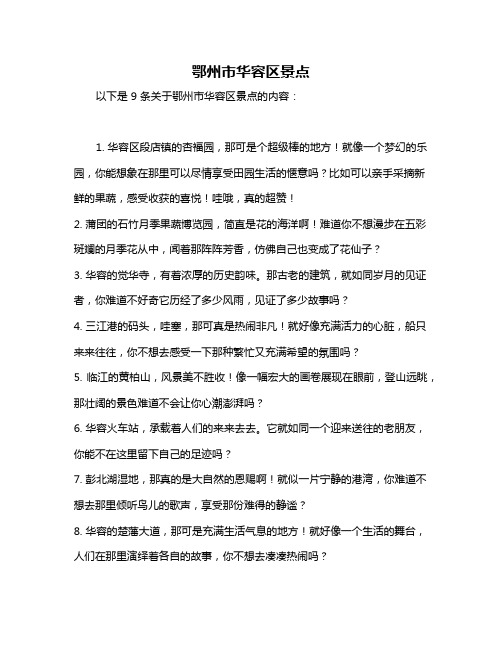 鄂州市华容区景点

以下是 9 条关于鄂州市华容区景点的内容：

1. 华容区段店镇的杏福园，那可是个超级棒的地方！就像一个梦幻的乐园，你能想象在那里可以尽情享受田园生活的惬意吗？比如可以亲手采摘新鲜的果蔬，感受收获的喜悦！哇哦，真的超赞！

2. 蒲团的石竹月季果蔬博览园，简直是花的海洋啊！难道你不想漫步在五彩斑斓的月季花丛中，闻着那阵阵芳香，仿佛自己也变成了花仙子？

3. 华容的觉华寺，有着浓厚的历史韵味。那古老的建筑，就如同岁月的见证者，你难道不好奇它历经了多少风雨，见证了多少故事吗？

4. 三江港的码头，哇塞，那可真是热闹非凡！就好像充满活力的心脏，船只来来往往，你不想去感受一下那种繁忙又充满希望的氛围吗？

5. 临江的黄柏山，风景美不胜收！像一幅宏大的画卷展现在眼前，登山远眺，那壮阔的景色难道不会让你心潮澎湃吗？

6. 华容火车站，承载着人们的来来去去。它就如同一个迎来送往的老朋友，你能不在这里留下自己的足迹吗？

7. 彭北湖湿地，那真的是大自然的恩赐啊！就似一片宁静的港湾，你难道不想去那里倾听鸟儿的歌声，享受那份难得的静谧？

8. 华容的楚藩大道，那可是充满生活气息的地方！就好像一个生活的舞台，人们在那里演绎着各自的故事，你不想去凑凑热闹吗？